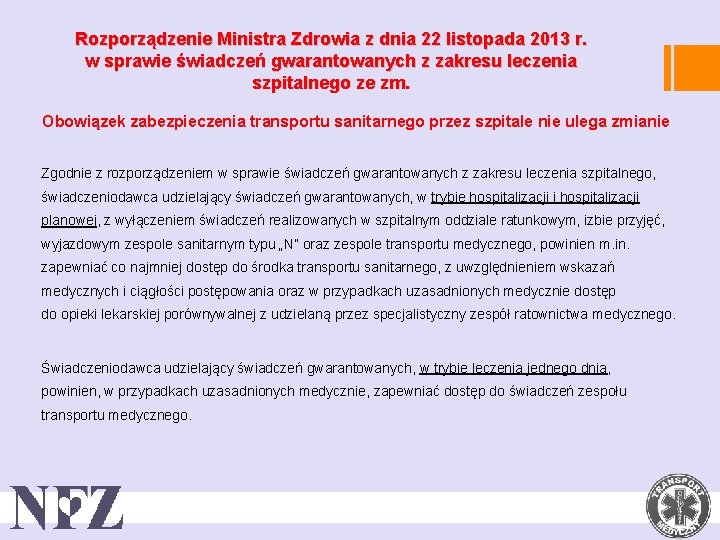 Rozporządzenie Ministra Zdrowia z dnia 22 listopada 2013 r. w sprawie świadczeń gwarantowanych z zakresu leczenia szpitalnego ze zm.

Obowiązek zabezpieczenia transportu sanitarnego przez szpitale nie ulega zmianie

Zgodnie z rozporządzeniem w sprawie świadczeń gwarantowanych z zakresu leczenia szpitalnego, świadczeniodawca udzielający świadczeń gwarantowanych, w trybie hospitalizacji i hospitalizacji planowej, z wyłączeniem świadczeń realizowanych w szpitalnym oddziale ratunkowym, izbie przyjęć, wyjazdowym zespole sanitarnym typu „N" oraz zespole transportu medycznego, powinien m.in. zapewniać co najmniej dostęp do środka transportu sanitarnego, z uwzględnieniem wskazań medycznych i ciągłości postępowania oraz w przypadkach uzasadnionych medycznie dostęp do opieki lekarskiej porównywalnej z udzielaną przez specjalistyczny zespół ratownictwa medycznego.

Świadczeniodawca udzielający świadczeń gwarantowanych, w trybie leczenia jednego dnia, powinien, w przypadkach uzasadnionych medycznie, zapewniać dostęp do świadczeń zespołu transportu medycznego.

NFZ

TRANSPORT MEDYCZNY